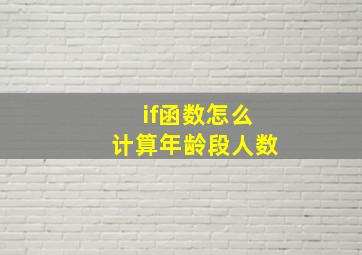 if函数怎么
计算年龄段人数